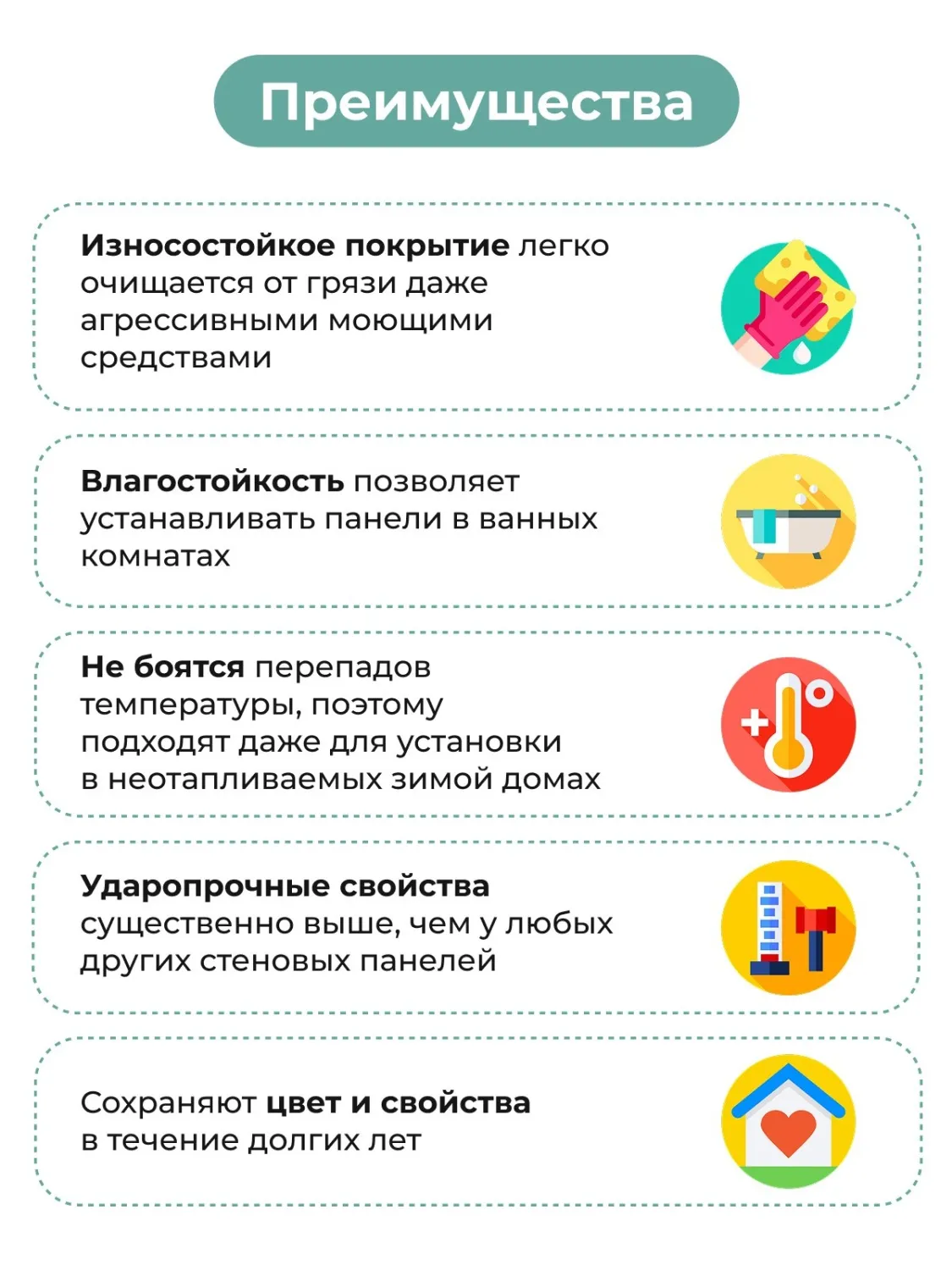 Преимущества

Износостойкое покрытие легко очищается от грязи даже агрессивными моющими средствами

Влагостойкость позволяет устанавливать панели в ванных комнатах

Не боятся перепадов температуры, поэтому подходят даже для установки в неотапливаемых зимой домах

Ударопрочные свойства существенно выше, чем у любых других стеновых панелей

Сохраняют цвет и свойства в течение долгих лет